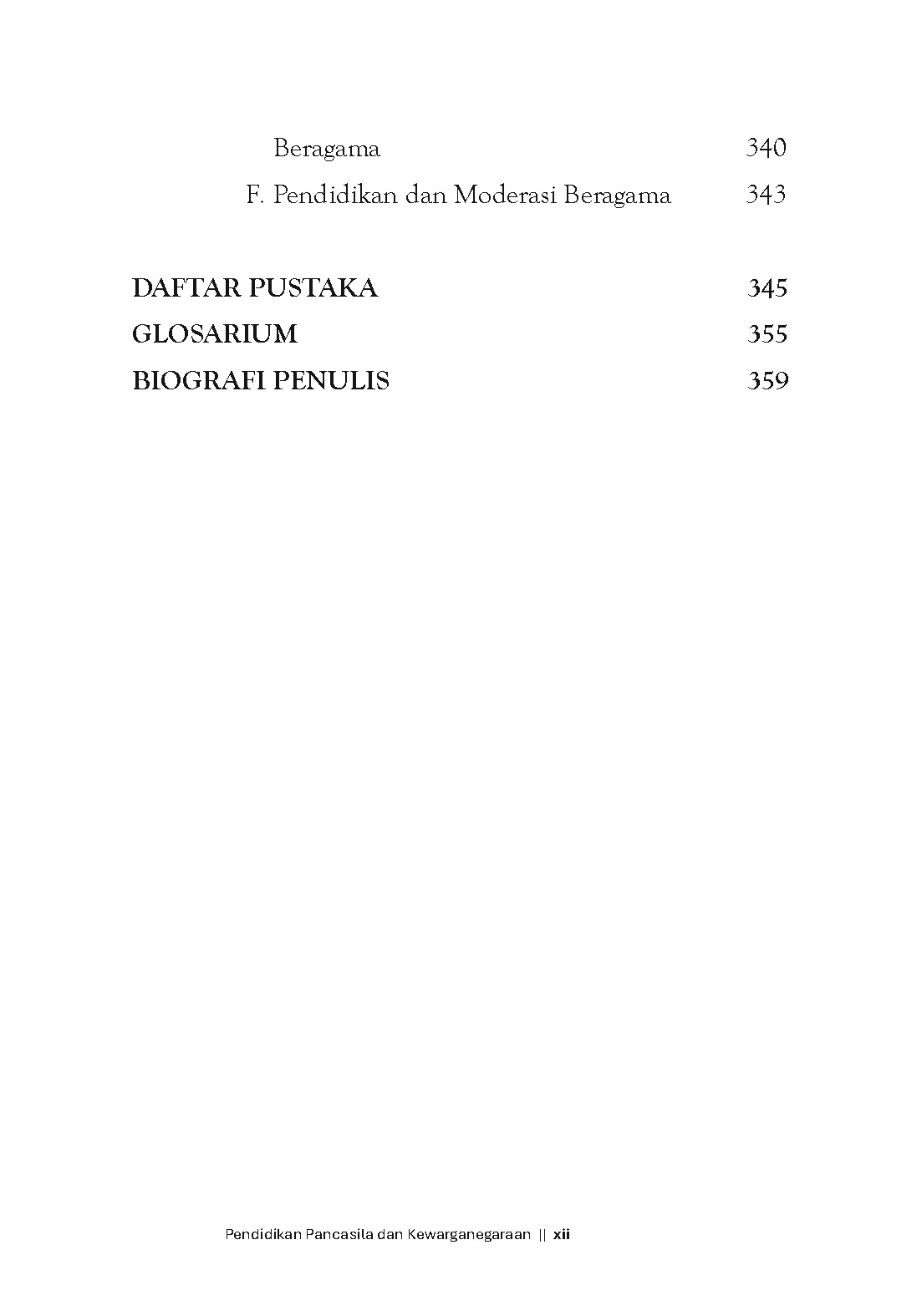 Beragama 340

F. Pendidikan dan Moderasi Beragama 343

DAFTAR PUSTAKA 345

GLOSARIUM 355

BIOGRAFI PENULIS 359

Pendidikan Pancasila dan Kewarganegaraan || xii